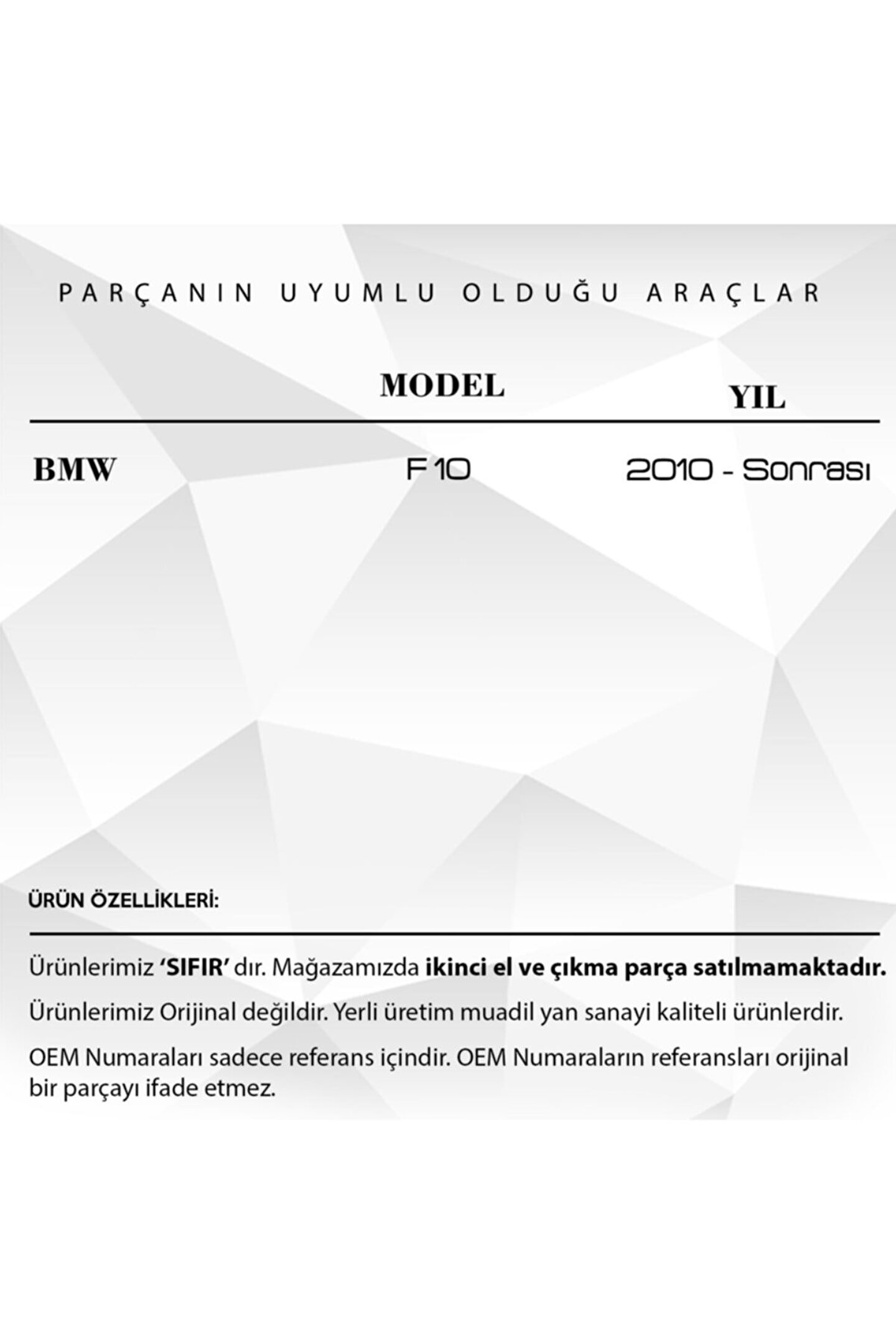 PARÇANIN UYUMLU OLDUĞU ARAÇLAR

|  | MODEL | YIL |
|---|---|---|
| BMW | F10 | 2010 - Sonrası |

ÜRÜN ÖZELLİKLERİ:

Ürünlerimiz 'SIFIR' dır. Mağazamızda ikinci el ve çıkma parça satılmamaktadır.

Ürünlerimiz Orijinal değildir. Yerli üretim muadil yan sanayi kaliteli ürünlerdir.

OEM Numaraları sadece referans içindir. OEM Numaraların referansları orijinal bir parçayı ifade etmez.